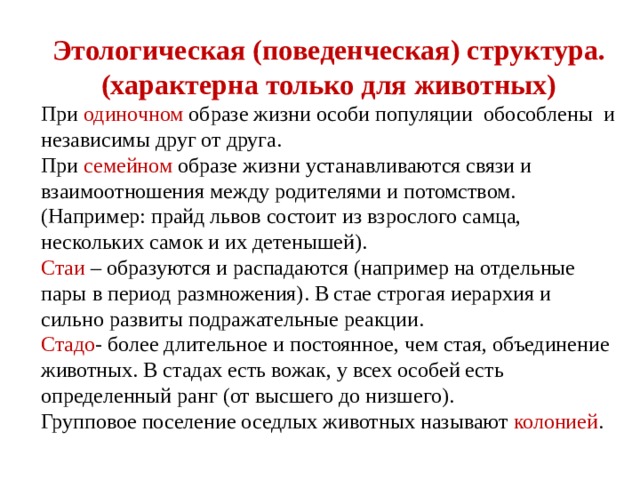 Этологическая (поведенческая) структура. (характерна только для животных)

При одиночном образе жизни особи популяции обособлены и независимы друг от друга.
При семейном образе жизни устанавливаются связи и взаимоотношения между родителями и потомством. (Например: прайд львов состоит из взрослого самца, нескольких самок и их детенышей).
Стаи – образуются и распадаются (например на отдельные пары в период размножения). В стае строгая иерархия и сильно развиты подражательные реакции.
Стадо- более длительное и постоянное, чем стая, объединение животных. В стадах есть вожак, у всех особей есть определенный ранг (от высшего до низшего).
Групповое поселение оседлых животных называют колонией.